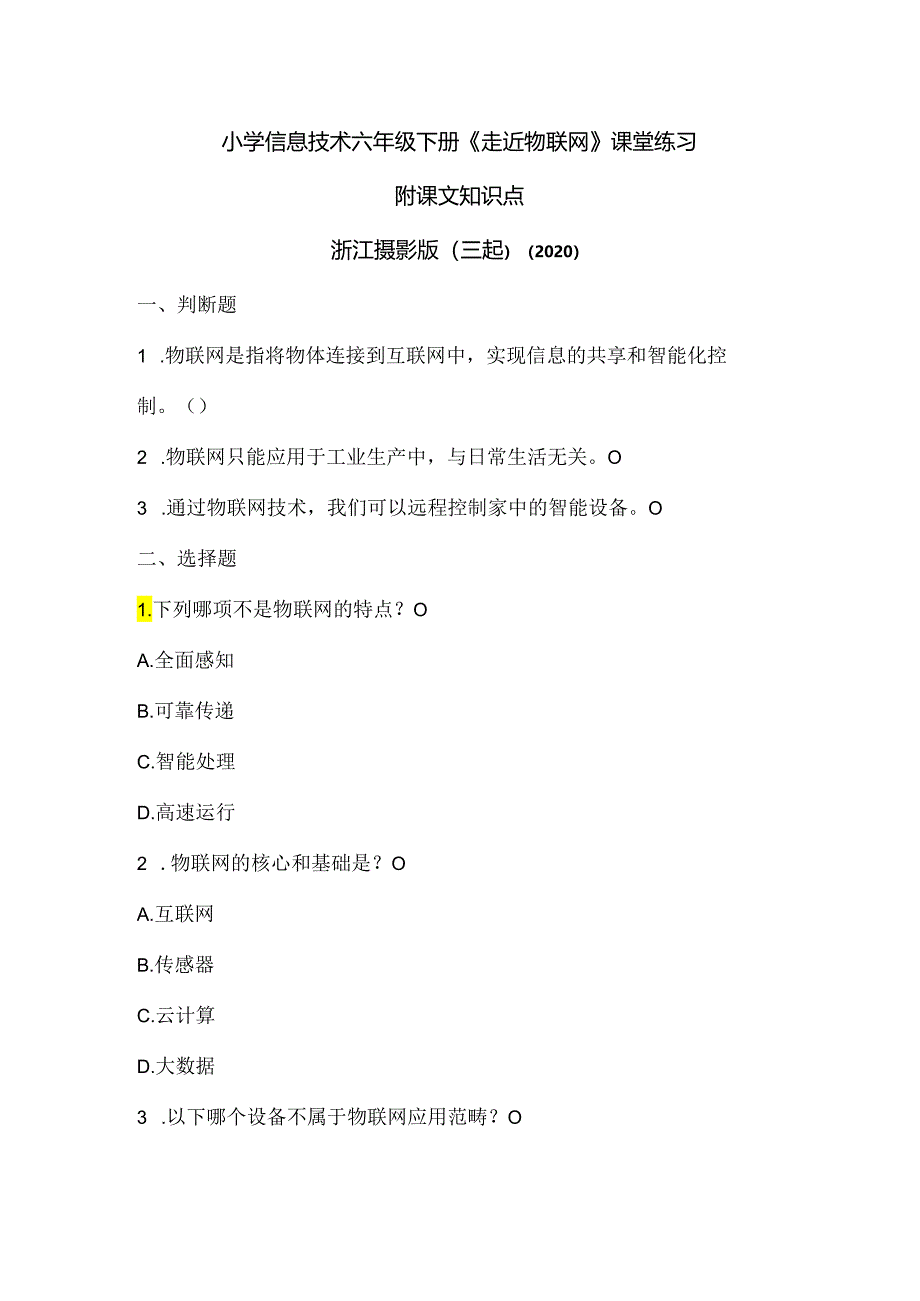 小学信息技术六年级下册《走近物联网》课堂练习

附课文知识点

浙江摄影版（三起）（2020）

一、判断题

1 .物联网是指将物体连接到互联网中，实现信息的共享和智能化控制。（）

2 .物联网只能应用于工业生产中，与日常生活无关。O

3 .通过物联网技术，我们可以远程控制家中的智能设备。O

二、选择题

1.下列哪项不是物联网的特点？O

A.全面感知

B.可靠传递

C.智能处理

D.高速运行

2 .物联网的核心和基础是？O

A.互联网

B.传感器

C.云计算

D.大数据

3 .以下哪个设备不属于物联网应用范畴？O